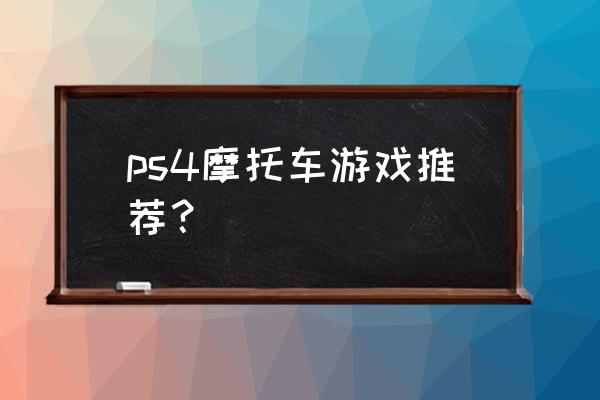 ps4摩托车游戏推荐？